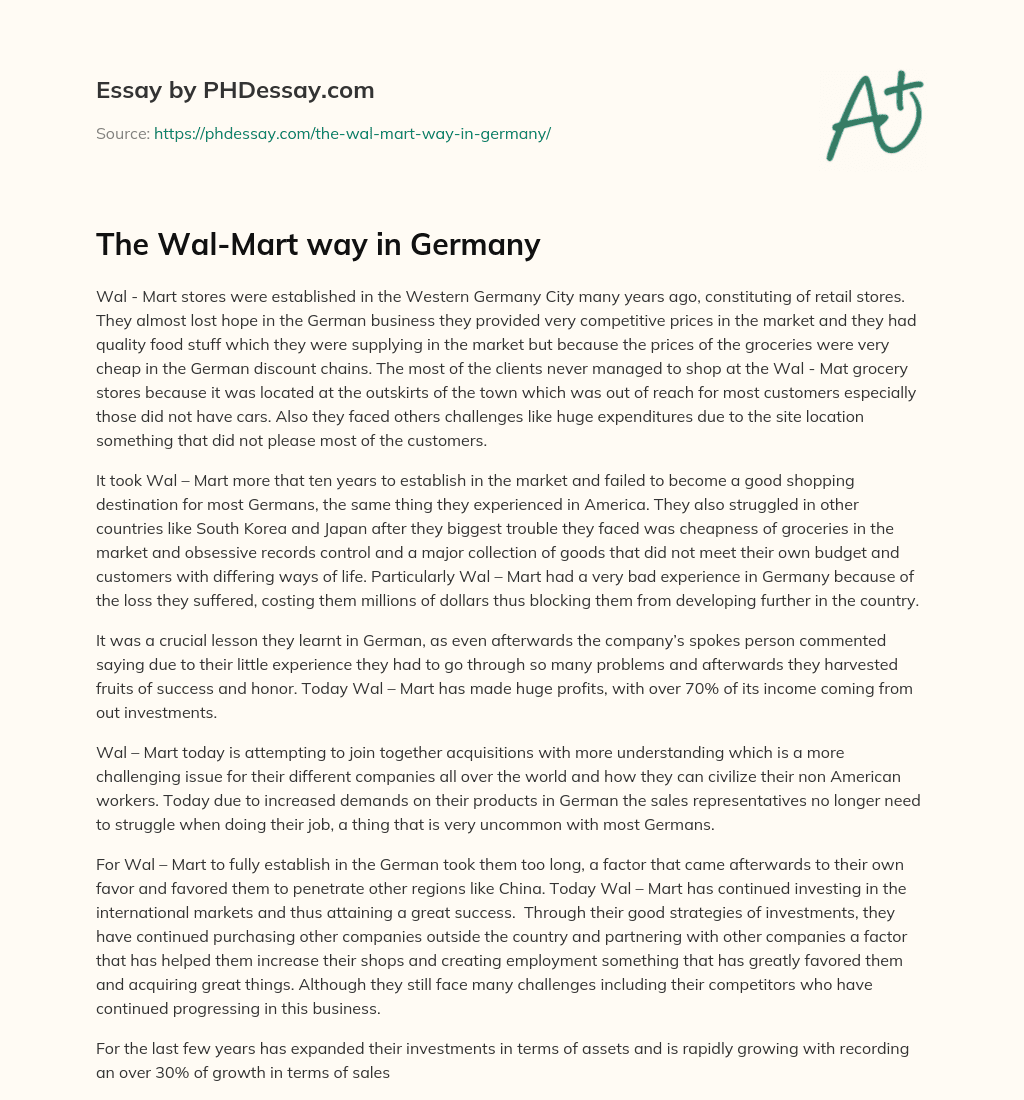 Essay by PHDessay.com

Source: https://phdessay.com/the-wal-mart-way-in-germany/

A+

The Wal-Mart way in Germany

Wal - Mart stores were established in the Western Germany City many years ago, constituting of retail stores. They almost lost hope in the German business they provided very competitive prices in the market and they had quality food stuff which they were supplying in the market but because the prices of the groceries were very cheap in the German discount chains. The most of the clients never managed to shop at the Wal - Mat grocery stores because it was located at the outskirts of the town which was out of reach for most customers especially those did not have cars. Also they faced others challenges like huge expenditures due to the site location something that did not please most of the customers.

It took Wal – Mart more that ten years to establish in the market and failed to become a good shopping destination for most Germans, the same thing they experienced in America. They also struggled in other countries like South Korea and Japan after they biggest trouble they faced was cheapness of groceries in the market and obsessive records control and a major collection of goods that did not meet their own budget and customers with differing ways of life. Particularly Wal – Mart had a very bad experience in Germany because of the loss they suffered, costing them millions of dollars thus blocking them from developing further in the country.

It was a crucial lesson they learnt in German, as even afterwards the company's spokes person commented saying due to their little experience they had to go through so many problems and afterwards they harvested fruits of success and honor. Today Wal – Mart has made huge profits, with over 70% of its income coming from out investments.

Wal – Mart today is attempting to join together acquisitions with more understanding which is a more challenging issue for their different companies all over the world and how they can civilize their non American workers. Today due to increased demands on their products in German the sales representatives no longer need to struggle when doing their job, a thing that is very uncommon with most Germans.

For Wal – Mart to fully establish in the German took them too long, a factor that came afterwards to their own favor and favored them to penetrate other regions like China. Today Wal – Mart has continued investing in the international markets and thus attaining a great success. Through their good strategies of investments, they have continued purchasing other companies outside the country and partnering with other companies a factor that has helped them increase their shops and creating employment something that has greatly favored them and acquiring great things. Although they still face many challenges including their competitors who have continued progressing in this business.

For the last few years has expanded their investments in terms of assets and is rapidly growing with recording an over 30% of growth in terms of sales